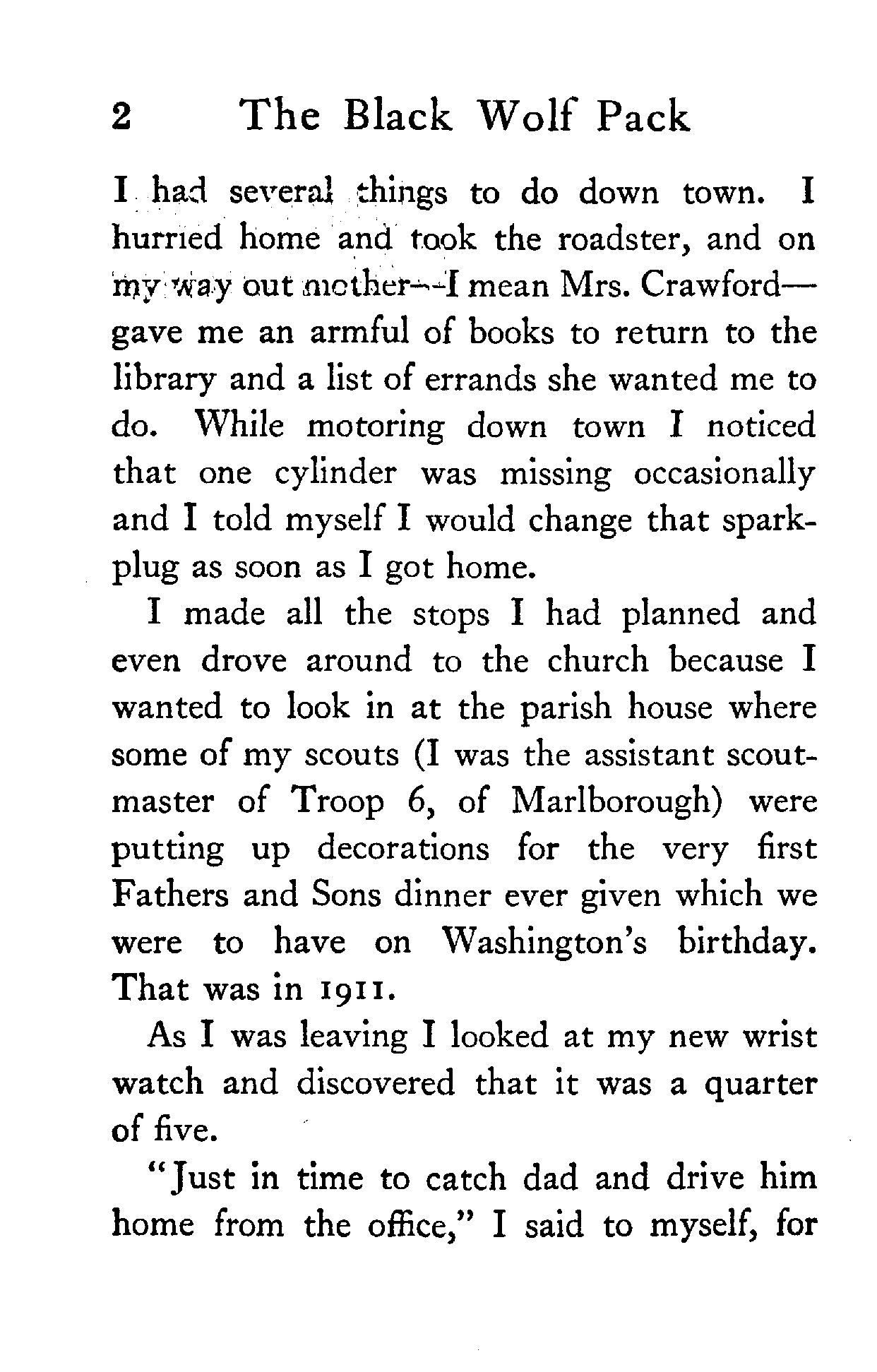 2 The Black Wolf Pack

I had several things to do down town. I hurried home and took the roadster, and on my way out mother—I mean Mrs. Crawford—gave me an armful of books to return to the library and a list of errands she wanted me to do. While motoring down town I noticed that one cylinder was missing occasionally and I told myself I would change that sparkplug as soon as I got home.

I made all the stops I had planned and even drove around to the church because I wanted to look in at the parish house where some of my scouts (I was the assistant scoutmaster of Troop 6, of Marlborough) were putting up decorations for the very first Fathers and Sons dinner ever given which we were to have on Washington's birthday. That was in 1911.

As I was leaving I looked at my new wrist watch and discovered that it was a quarter of five.

"Just in time to catch dad and drive him home from the office," I said to myself, for